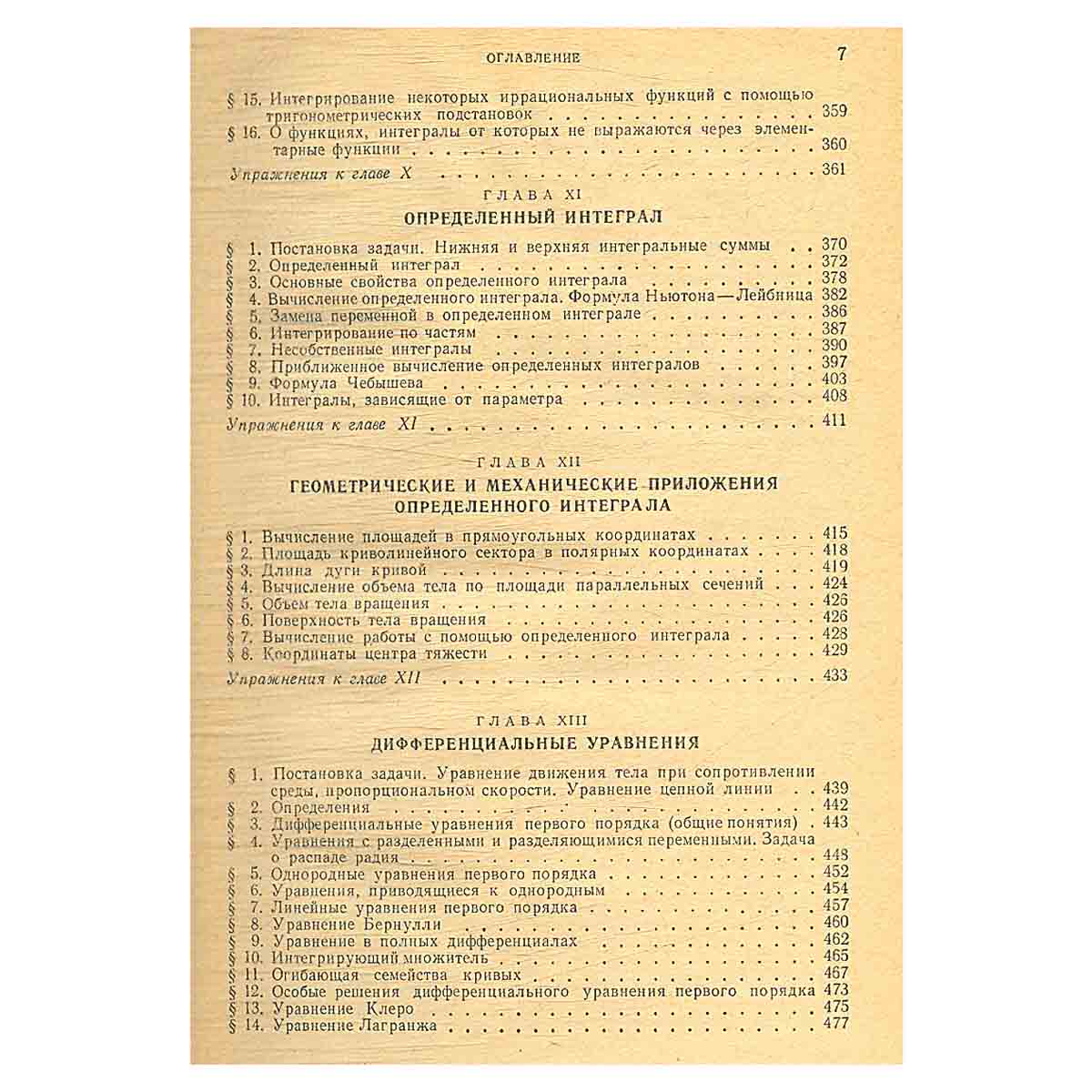 ОГЛАВЛЕНИЕ 7

§ 15. Интегрирование некоторых иррациональных функций с помощью тригонометрических подстановок 359
§ 16. О функциях, интегралы от которых не выражаются через элементарные функции 360
Упражнения к главе X 361

ГЛАВА XI
ОПРЕДЕЛЕННЫЙ ИНТЕГРАЛ

§ 1. Постановка задачи. Нижняя и верхняя интегральные суммы 370
§ 2. Определенный интеграл 372
§ 3. Основные свойства определенного интеграла 378
§ 4. Вычисление определенного интеграла. Формула Ньютона—Лейбница 382
§ 5. Замена переменной в определенном интеграле 386
§ 6. Интегрирование по частям 387
§ 7. Несобственные интегралы 390
§ 8. Приближенное вычисление определенных интегралов 397
§ 9. Формула Чебышева 403
§ 10. Интегралы, зависящие от параметра 408
Упражнения к главе XI 411

ГЛАВА XII
ГЕОМЕТРИЧЕСКИЕ И МЕХАНИЧЕСКИЕ ПРИЛОЖЕНИЯ ОПРЕДЕЛЕННОГО ИНТЕГРАЛА

§ 1. Вычисление площадей в прямоугольных координатах 415
§ 2. Площадь криволинейного сектора в полярных координатах 418
§ 3. Длина дуги кривой 419
§ 4. Вычисление объема тела по площади параллельных сечений 424
§ 5. Объем тела вращения 426
§ 6. Поверхность тела вращения 426
§ 7. Вычисление работы с помощью определенного интеграла 428
§ 8. Координаты центра тяжести 429
Упражнения к главе XII 433

ГЛАВА XIII
ДИФФЕРЕНЦИАЛЬНЫЕ УРАВНЕНИЯ

§ 1. Постановка задачи. Уравнение движения тела при сопротивлении среды, пропорциональном скорости. Уравнение цепной линии 439
§ 2. Определения 442
§ 3. Дифференциальные уравнения первого порядка (общие понятия) 443
§ 4. Уравнения с разделенными и разделяющимися переменными. Задача о распаде радия 448
§ 5. Однородные уравнения первого порядка 452
§ 6. Уравнения, приводящиеся к однородным 454
§ 7. Линейные уравнения первого порядка 457
§ 8. Уравнение Бернулли 460
§ 9. Уравнение в полных дифференциалах 462
§ 10. Интегрирующий множитель 465
§ 11. Огибающая семейства кривых 467
§ 12. Особые решения дифференциального уравнения первого порядка 473
§ 13. Уравнение Клеро 475
§ 14. Уравнение Лагранжа 477